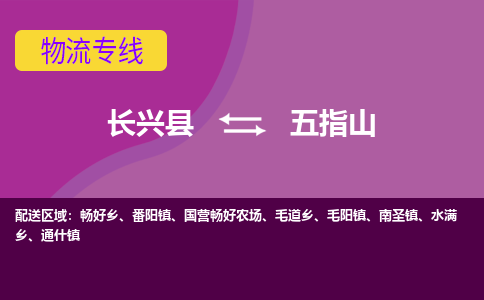 物流专线

长兴县 五指山

配送区域：畅好乡、番阳镇、国营畅好农场、毛道乡、毛阳镇、南圣镇、水满乡、通什镇